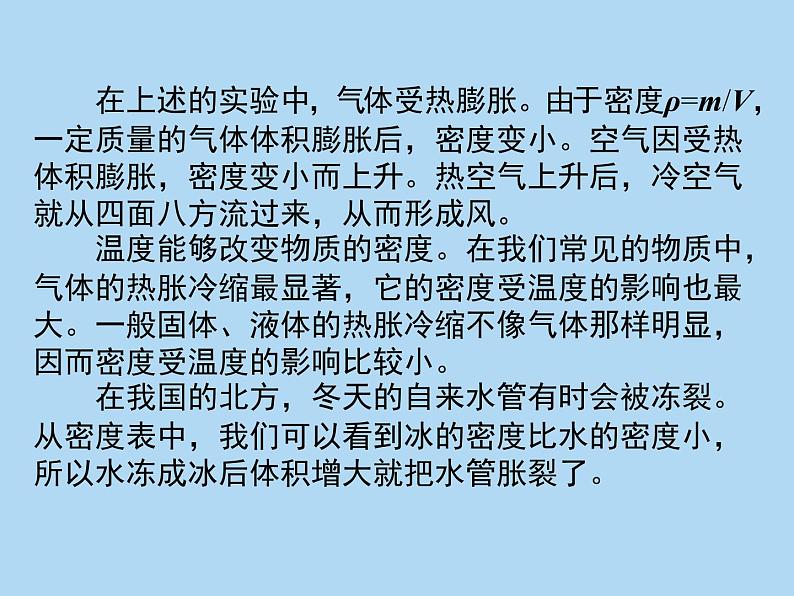 在上述的实验中，气体受热膨胀。由于密度$\rho=m/V$，一定质量的气体体积膨胀后，密度变小。空气因受热体积膨胀，密度变小而上升。热空气上升后，冷空气就从四面八方流过来，从而形成风。

温度能够改变物质的密度。在我们常见的物质中，气体的热胀冷缩最显著，它的密度受温度的影响也最大。一般固体、液体的热胀冷缩不像气体那样明显，因而密度受温度的影响比较小。

在我国的北方，冬天的自来水管有时会被冻裂。从密度表中，我们可以看到冰的密度比水的密度小，所以水冻成冰后体积增大就把水管胀裂了。